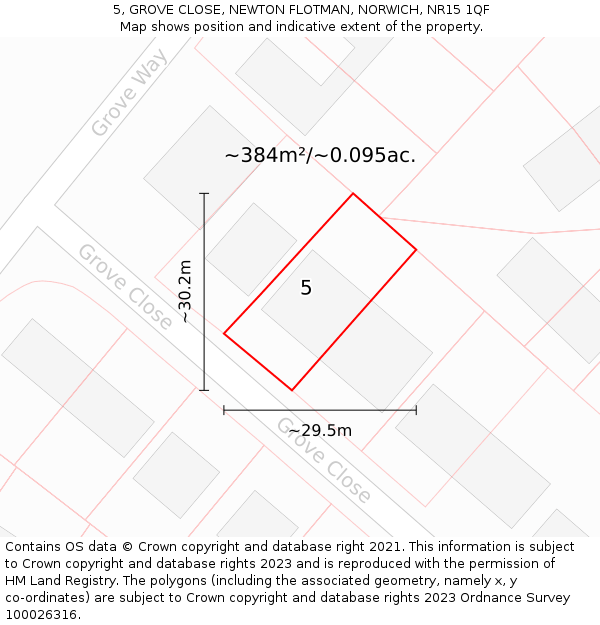 5, GROVE CLOSE, NEWTON FLOTMAN, NORWICH, NR15 1QF
Map shows position and indicative extent of the property.

Grove Way

~384m²/~0.095ac.

Grove Close

~30.2m

5

~29.5m

Grove Close

Contains OS data © Crown copyright and database right 2021. This information is subject to Crown copyright and database rights 2023 and is reproduced with the permission of HM Land Registry. The polygons (including the associated geometry, namely x, y co-ordinates) are subject to Crown copyright and database rights 2023 Ordnance Survey 100026316.